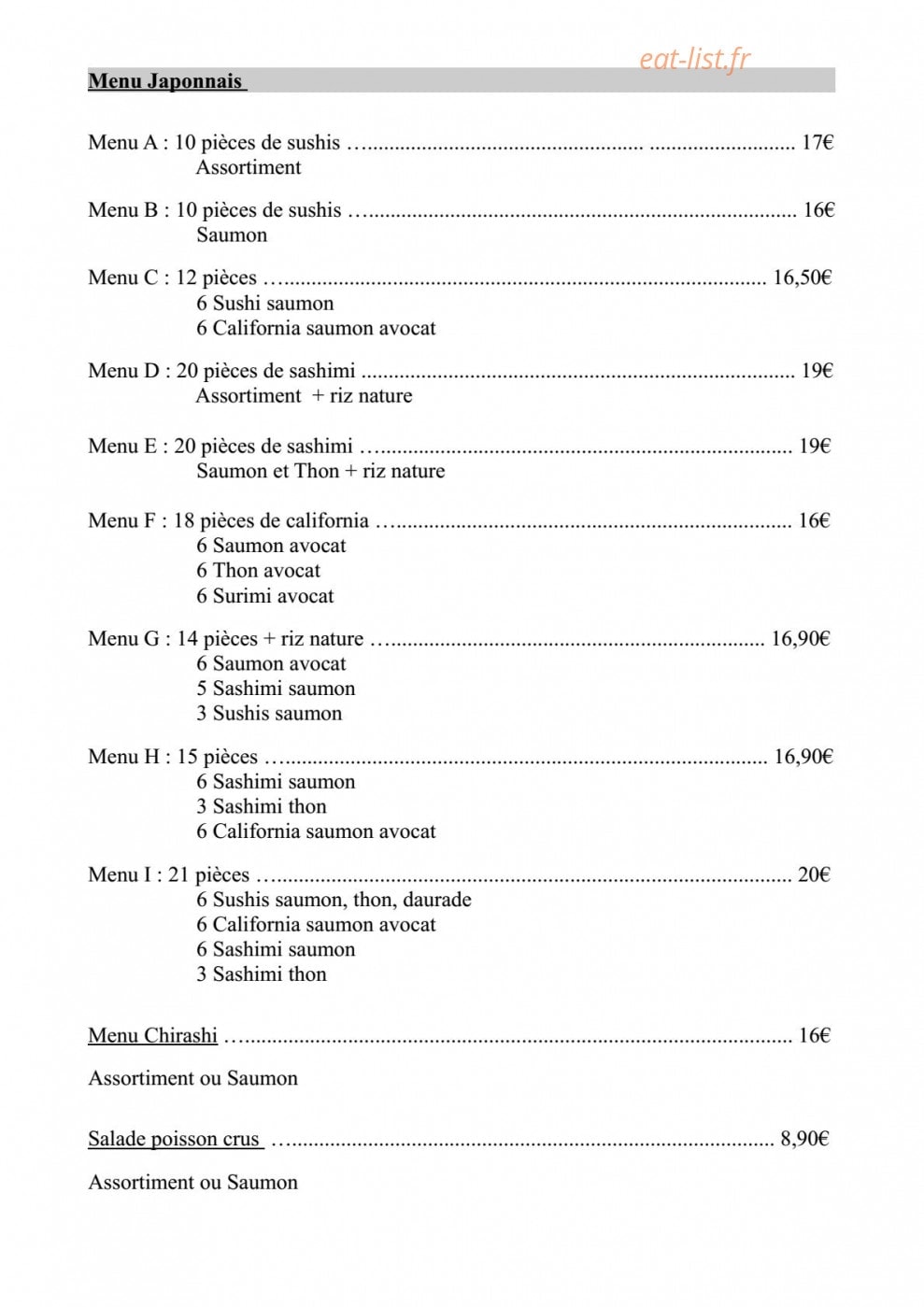 Menu Japonnais

Menu A : 10 pièces de sushis 17€
Assortiment

Menu B : 10 pièces de sushis 16€
Saumon

Menu C : 12 pièces 16,50€
6 Sushi saumon
6 California saumon avocat

Menu D : 20 pièces de sashimi 19€
Assortiment + riz nature

Menu E : 20 pièces de sashimi 19€
Saumon et Thon + riz nature

Menu F : 18 pièces de california 16€
6 Saumon avocat
6 Thon avocat
6 Surimi avocat

Menu G : 14 pièces + riz nature 16,90€
6 Saumon avocat
5 Sashimi saumon
3 Sushis saumon

Menu H : 15 pièces 16,90€
6 Sashimi saumon
3 Sashimi thon
6 California saumon avocat

Menu I : 21 pièces 20€
6 Sushis saumon, thon, daurade
6 California saumon avocat
6 Sashimi saumon
3 Sashimi thon

Menu Chirashi 16€

Assortiment ou Saumon

Salade poisson crus 8,90€

Assortiment ou Saumon

eat-list.fr